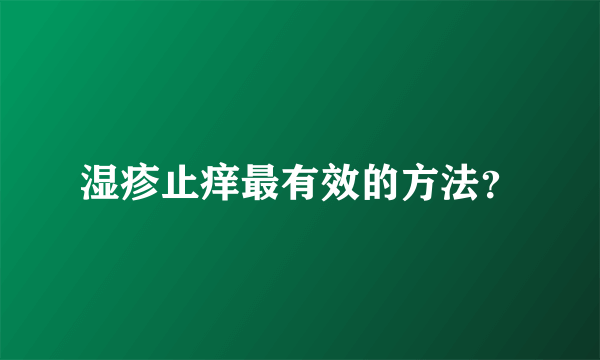 湿疹止痒最有效的方法?